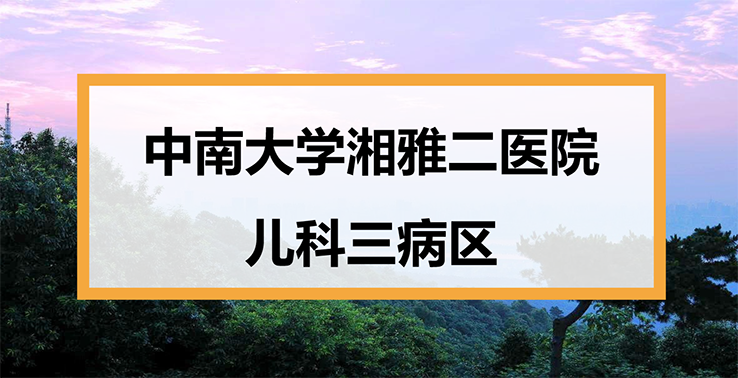 中南大学湘雅二医院

儿科三病区